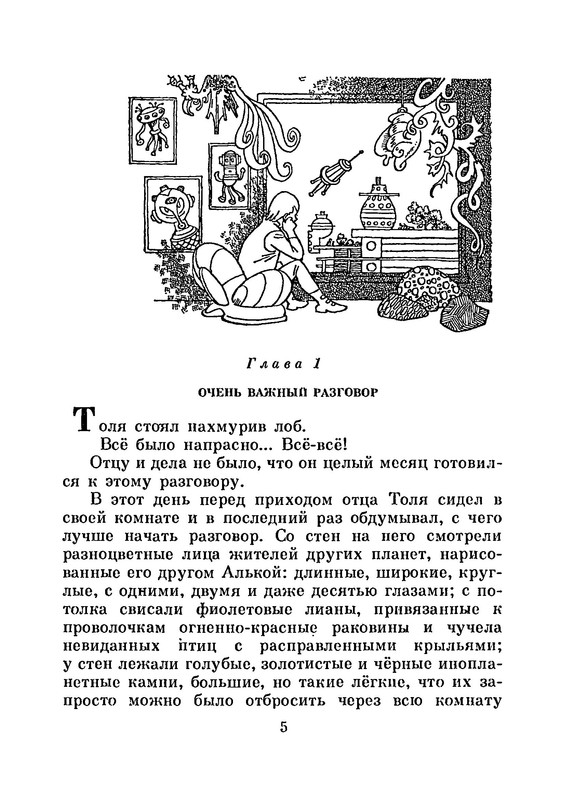 Глава 1

ОЧЕНЬ ВАЖНЫЙ РАЗГОВОР

Толя стоял нахмурив лоб.

Всё было напрасно... Всё-всё!

Отцу и дела не было, что он целый месяц готовился к этому разговору.

В этот день перед приходом отца Толя сидел в своей комнате и в последний раз обдумывал, с чего лучше начать разговор. Со стен на него смотрели разноцветные лица жителей других планет, нарисованные его другом Алькой: длинные, широкие, круглые, с одними, двумя и даже десятью глазами; с потолка свисали фиолетовые лианы, привязанные к проволочкам огненно-красные раковины и чучела невиданных птиц с расправленными крыльями; у стен лежали голубые, золотистые и чёрные инопланетные камни, большие, но такие лёгкие, что их запросто можно было отбросить через всю комнату

5